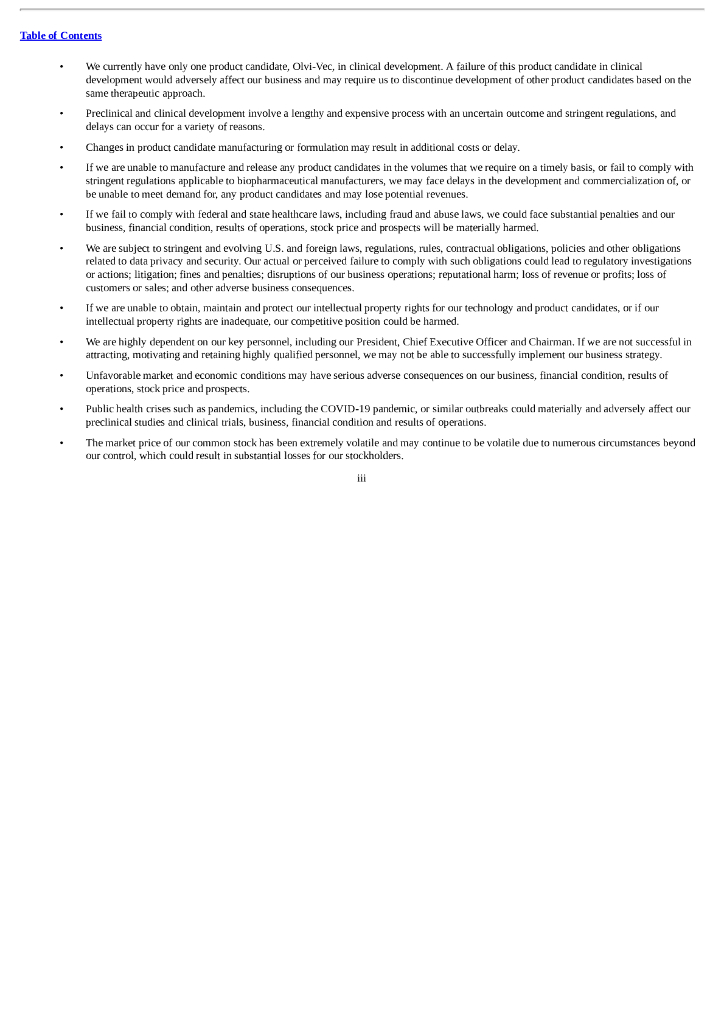 Table of Contents

• We currently have only one product candidate, Olvi-Vec, in clinical development. A failure of this product candidate in clinical development would adversely affect our business and may require us to discontinue development of other product candidates based on the same therapeutic approach.

• Preclinical and clinical development involve a lengthy and expensive process with an uncertain outcome and stringent regulations, and delays can occur for a variety of reasons.

• Changes in product candidate manufacturing or formulation may result in additional costs or delay.

• If we are unable to manufacture and release any product candidates in the volumes that we require on a timely basis, or fail to comply with stringent regulations applicable to biopharmaceutical manufacturers, we may face delays in the development and commercialization of, or be unable to meet demand for, any product candidates and may lose potential revenues.

• If we fail to comply with federal and state healthcare laws, including fraud and abuse laws, we could face substantial penalties and our business, financial condition, results of operations, stock price and prospects will be materially harmed.

• We are subject to stringent and evolving U.S. and foreign laws, regulations, rules, contractual obligations, policies and other obligations related to data privacy and security. Our actual or perceived failure to comply with such obligations could lead to regulatory investigations or actions; litigation; fines and penalties; disruptions of our business operations; reputational harm; loss of revenue or profits; loss of customers or sales; and other adverse business consequences.

• If we are unable to obtain, maintain and protect our intellectual property rights for our technology and product candidates, or if our intellectual property rights are inadequate, our competitive position could be harmed.

• We are highly dependent on our key personnel, including our President, Chief Executive Officer and Chairman. If we are not successful in attracting, motivating and retaining highly qualified personnel, we may not be able to successfully implement our business strategy.

• Unfavorable market and economic conditions may have serious adverse consequences on our business, financial condition, results of operations, stock price and prospects.

• Public health crises such as pandemics, including the COVID-19 pandemic, or similar outbreaks could materially and adversely affect our preclinical studies and clinical trials, business, financial condition and results of operations.

• The market price of our common stock has been extremely volatile and may continue to be volatile due to numerous circumstances beyond our control, which could result in substantial losses for our stockholders.

iii